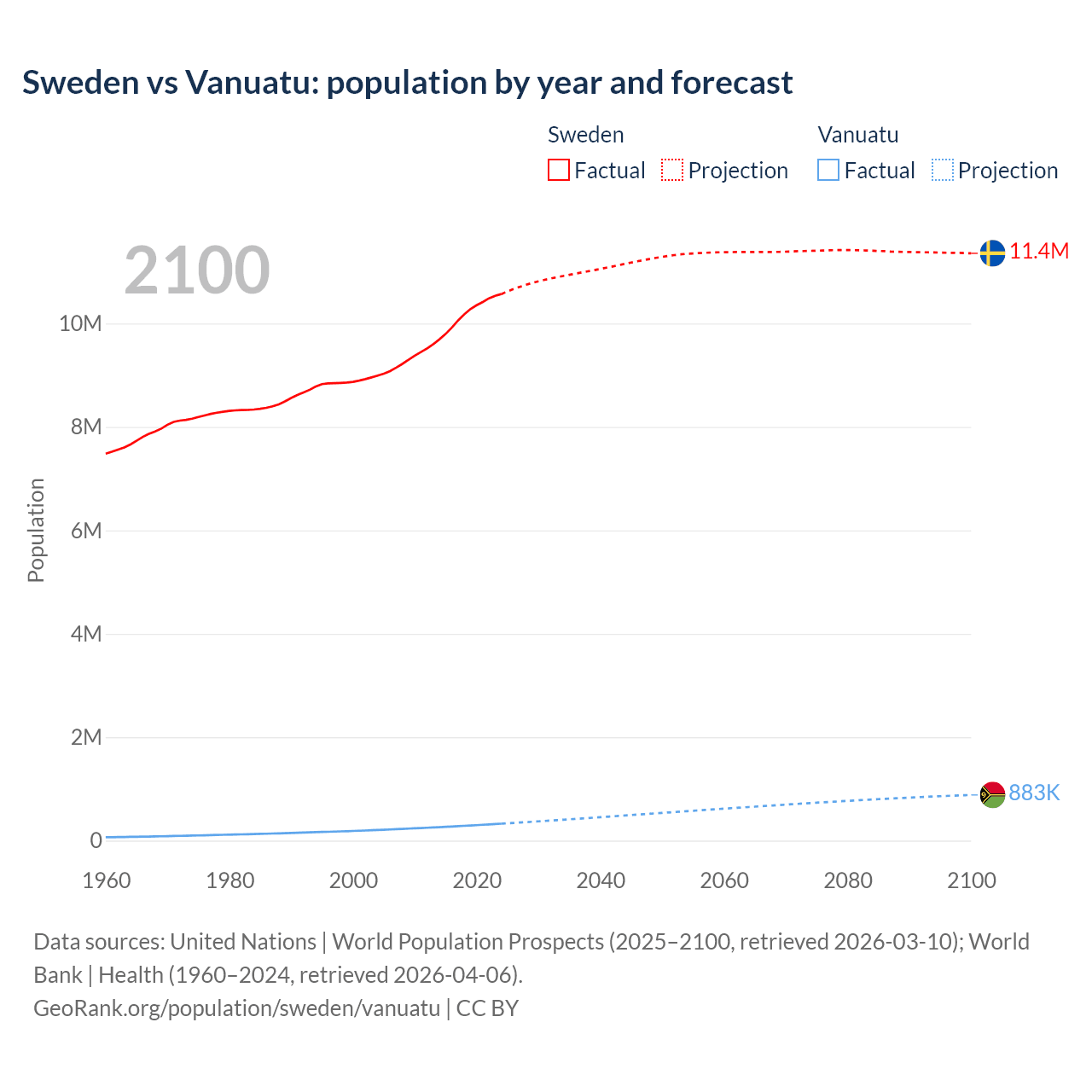 Sweden vs Vanuatu: population by year and forecast

Sweden
Factual
Projection

Vanuatu
Factual
Projection

2100

11.4M
883K

Population

10M
8M
6M
4M
2M
0

1960
1980
2000
2020
2040
2060
2080
2100

Data sources: United Nations | World Population Prospects (2025–2100, retrieved 2026-03-10); World Bank | Health (1960–2024, retrieved 2026-04-06).
GeoRank.org/population/sweden/vanuatu | CC BY